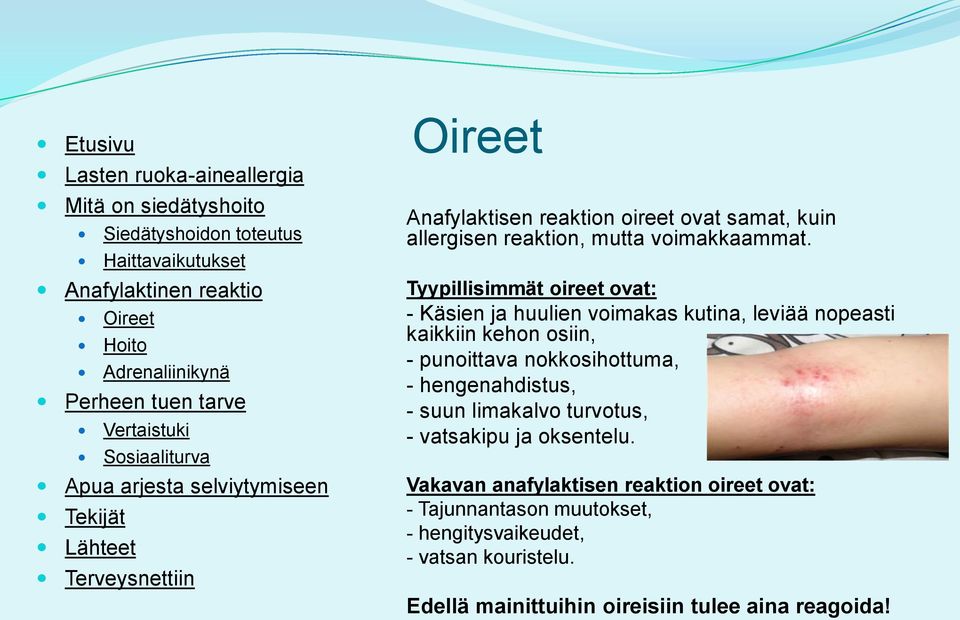 - Etusivu
- Lasten ruoka-aineallergia
- Mitä on siedätyshoito
  - Siedätyshoidon toteutus
  - Haittavaikutukset
- Anafylaktinen reaktio
  - Oireet
  - Hoito
  - Adrenaliinikynä
- Perheen tuen tarve
  - Vertaistuki
  - Sosiaaliturva
- Apua arjesta selviytymiseen
- Tekijät
- Lähteet
- Terveysnettiin

Oireet

Anafylaktisen reaktion oireet ovat samat, kuin allergisen reaktion, mutta voimakkaammat.

Tyypillisimmät oireet ovat:
- Käsien ja huulien voimakas kutina, leviää nopeasti kaikkiin kehon osiin,
- punoittava nokkosihottuma,
- hengenahdistus,
- suun limakalvo turvotus,
- vatsakipu ja oksentelu.

Vakavan anafylaktisen reaktion oireet ovat:
- Tajunnantason muutokset,
- hengitysvaikeudet,
- vatsan kouristelu.

Edellä mainittuihin oireisiin tulee aina reagoida!